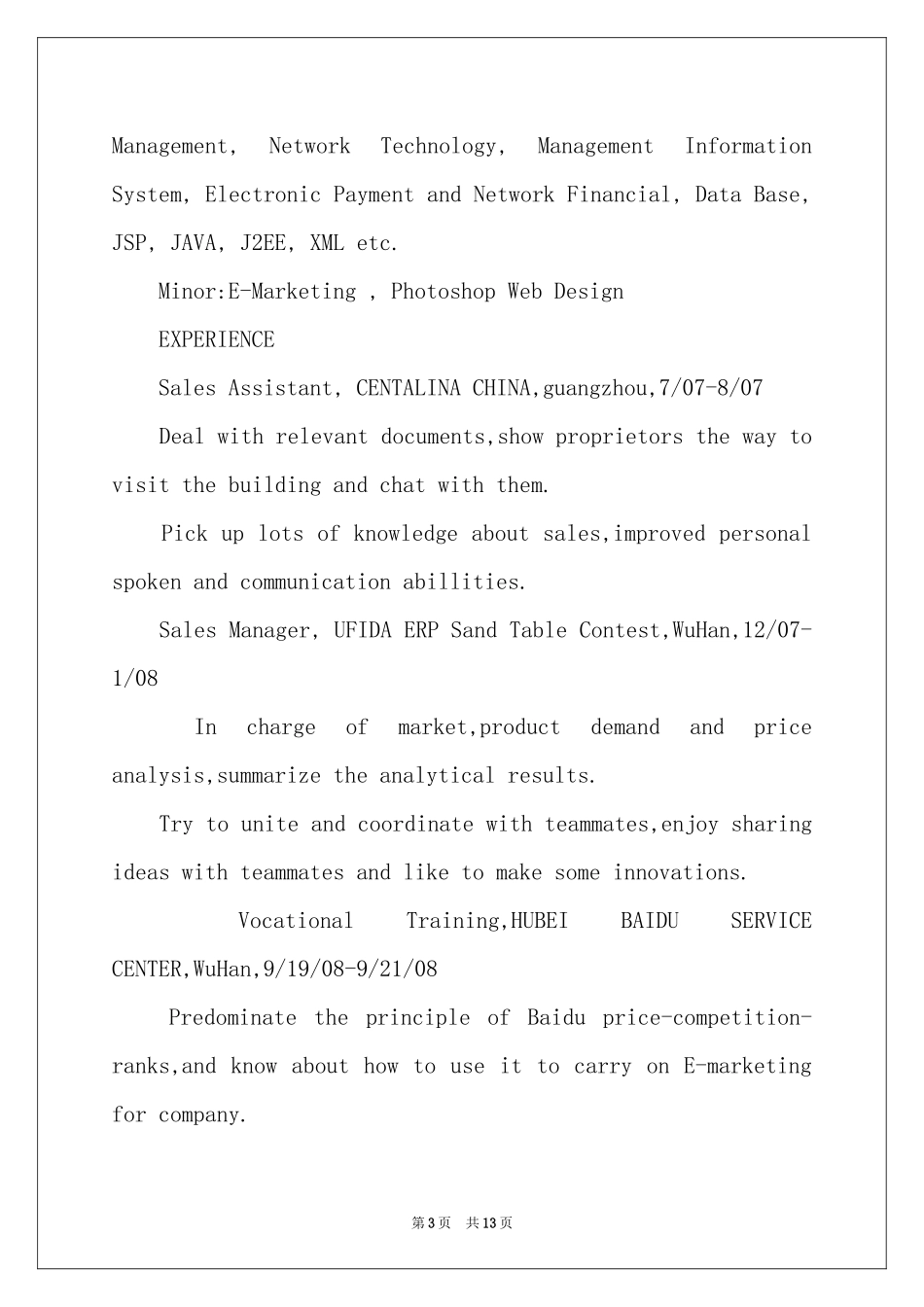 Management, Network Technology, Management Information System, Electronic Payment and Network Financial, Data Base, JSP, JAVA, J2EE, XML etc.

Minor:E-Marketing , Photoshop Web Design

EXPERIENCE

Sales Assistant, CENTALINA CHINA,guangzhou,7/07-8/07

Deal with relevant documents,show proprietors the way to visit the building and chat with them.

Pick up lots of knowledge about sales,improved personal spoken and communication abillities.

Sales Manager, UFIDA ERP Sand Table Contest,WuHan,12/07-1/08

In charge of market,product demand and price analysis,summarize the analytical results.

Try to unite and coordinate with teammates,enjoy sharing ideas with teammates and like to make some innovations.

Vocational Training,HUBEI BAIDU SERVICE CENTER,WuHan,9/19/08-9/21/08

Predominate the principle of Baidu price-competition-ranks,and know about how to use it to carry on E-marketing for company.

第3页 共13页